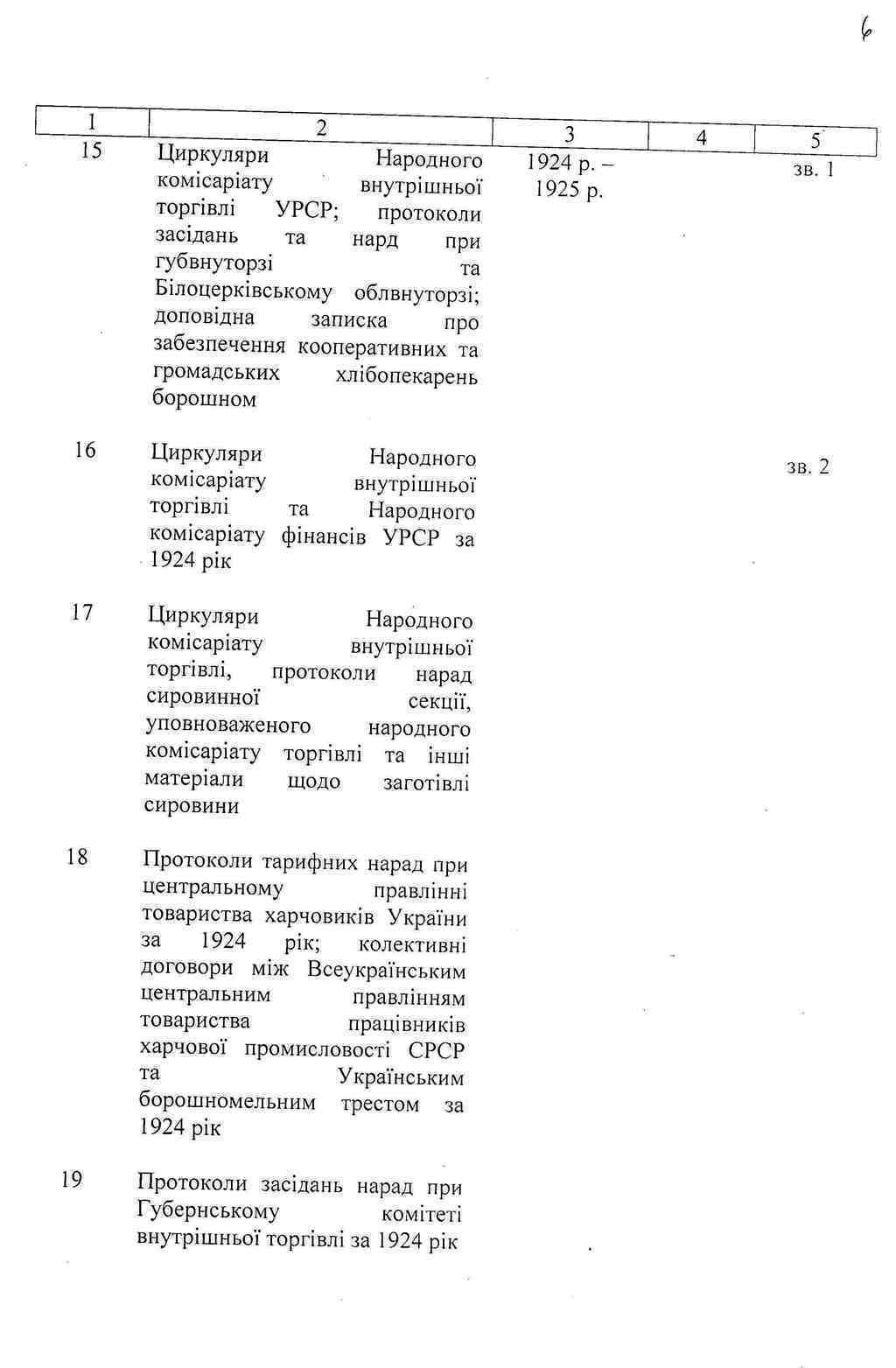 6

| 1 | 2 | 3 | 4 | 5 |
|---|---|---|---|---|
| 15 | Циркуляри Народного комісаріату внутрішньої торгівлі УРСР; протоколи засідань та нард при губвнуторзі та Білоцерківському облвнуторзі; доповідна записка про забезпечення кооперативних та громадських хлібопекарень борошном | 1924 р. – 1925 р. | | зв. 1 |
| 16 | Циркуляри Народного комісаріату внутрішньої торгівлі та Народного комісаріату фінансів УРСР за 1924 рік | | | зв. 2 |
| 17 | Циркуляри Народного комісаріату внутрішньої торгівлі, протоколи нарад сировинної секції, уповноваженого народного комісаріату торгівлі та інші матеріали щодо заготівлі сировини | | | |
| 18 | Протоколи тарифних нарад при центральному правлінні товариства харчовиків України за 1924 рік; колективні договори між Всеукраїнським центральним правлінням товариства працівників харчової промисловості СРСР та Українським борошномельним трестом за 1924 рік | | | |
| 19 | Протоколи засідань нарад при Губернському комітеті внутрішньої торгівлі за 1924 рік | | | |